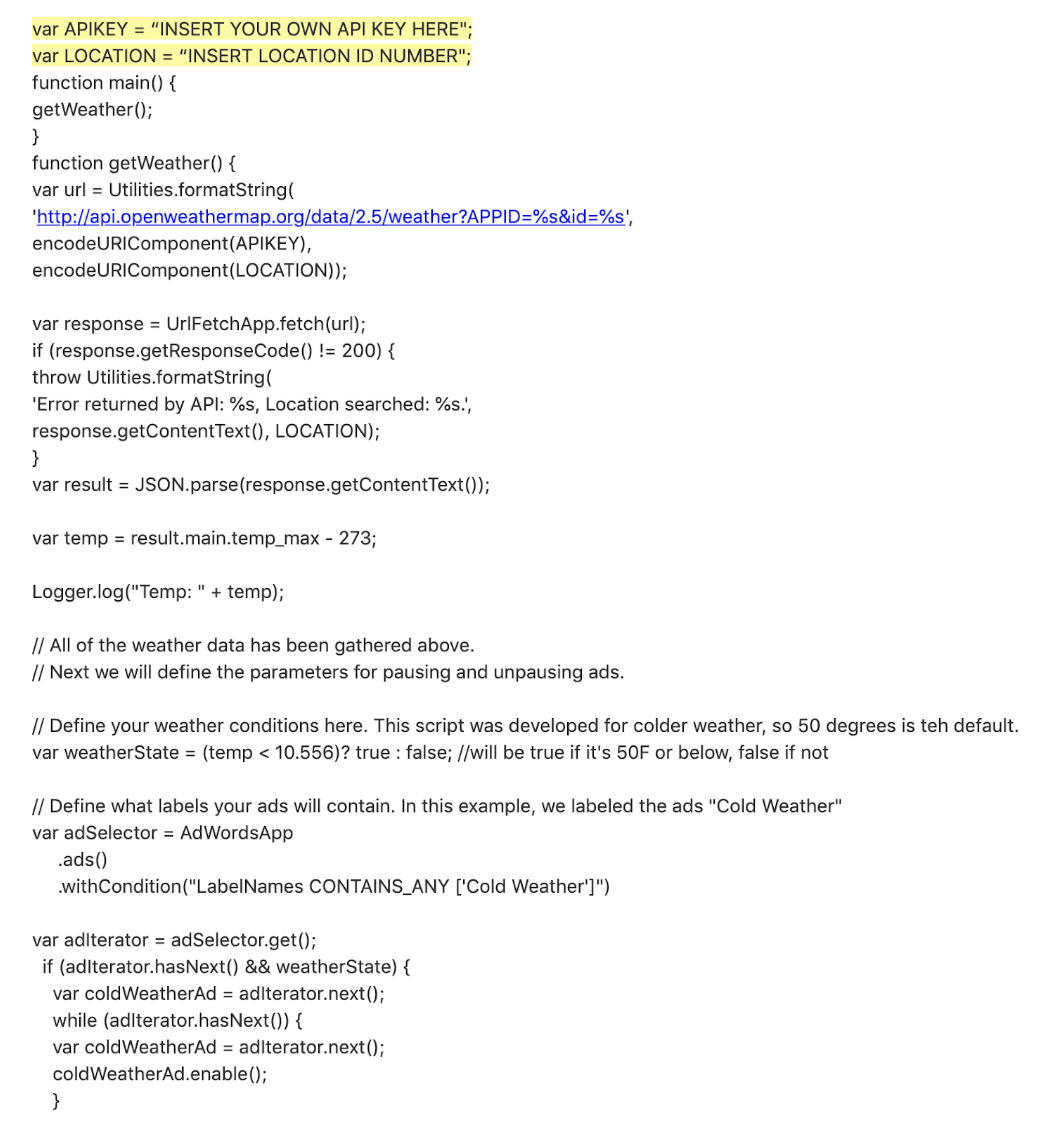 var APIKEY = “INSERT YOUR OWN API KEY HERE";
var LOCATION = “INSERT LOCATION ID NUMBER";
function main() {
getWeather();
}
function getWeather() {
var url = Utilities.formatString(
'http://api.openweathermap.org/data/2.5/weather?APPID=%s&id=%s',
encodeURIComponent(APIKEY),
encodeURIComponent(LOCATION));

var response = UrlFetchApp.fetch(url);
if (response.getResponseCode() != 200) {
throw Utilities.formatString(
'Error returned by API: %s, Location searched: %s.',
response.getContentText(), LOCATION);
}
var result = JSON.parse(response.getContentText());

var temp = result.main.temp_max - 273;

Logger.log("Temp: " + temp);

// All of the weather data has been gathered above.
// Next we will define the parameters for pausing and unpausing ads.

// Define your weather conditions here. This script was developed for colder weather, so 50 degrees is teh default.
var weatherState = (temp < 10.556)? true : false; //will be true if it's 50F or below, false if not

// Define what labels your ads will contain. In this example, we labeled the ads "Cold Weather"
var adSelector = AdWordsApp
.ads()
.withCondition("LabelNames CONTAINS_ANY ['Cold Weather']")

var adIterator = adSelector.get();
if (adIterator.hasNext() && weatherState) {
var coldWeatherAd = adIterator.next();
while (adIterator.hasNext()) {
var coldWeatherAd = adIterator.next();
coldWeatherAd.enable();
}